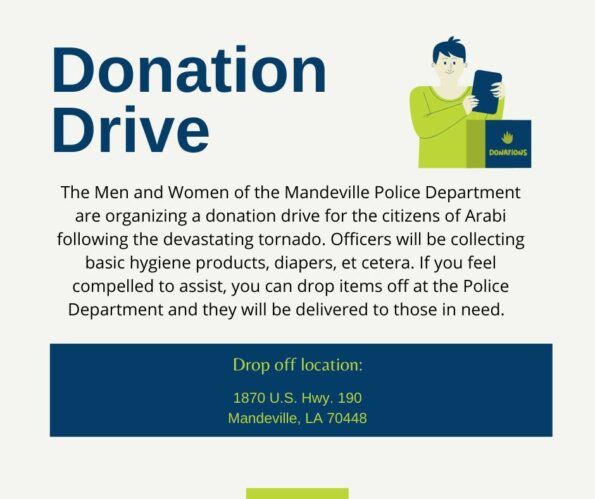 Donation Drive

DONATIONS

The Men and Women of the Mandeville Police Department are organizing a donation drive for the citizens of Arabi following the devastating tornado. Officers will be collecting basic hygiene products, diapers, et cetera. If you feel compelled to assist, you can drop items off at the Police Department and they will be delivered to those in need.

Drop off location:

1870 U.S. Hwy. 190
Mandeville, LA 70448